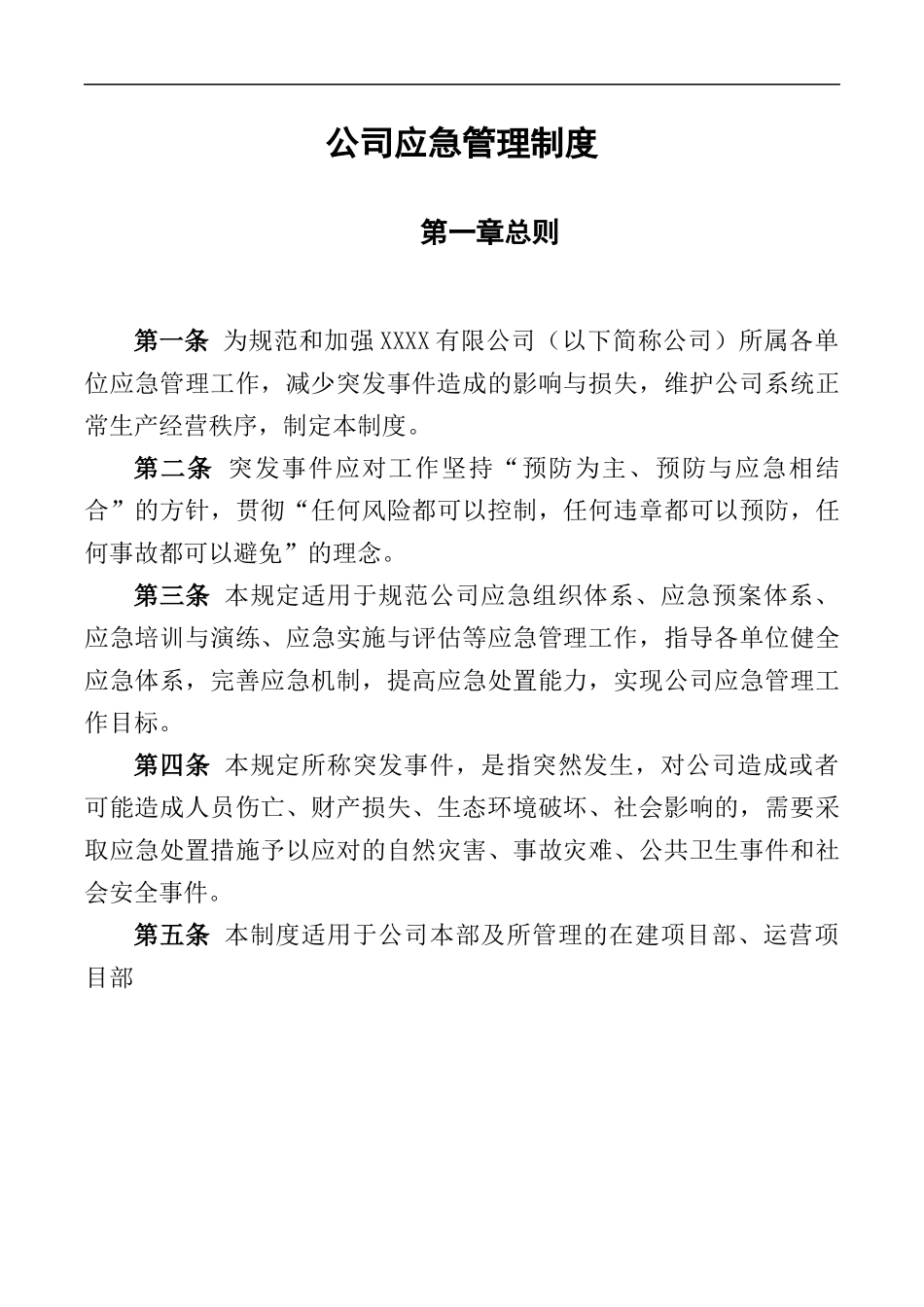 公司应急管理制度

第一章总则

第一条 为规范和加强XXXX有限公司（以下简称公司）所属各单位应急管理工作，减少突发事件造成的影响与损失，维护公司系统正常生产经营秩序，制定本制度。

第二条 突发事件应对工作坚持“预防为主、预防与应急相结合”的方针，贯彻“任何风险都可以控制，任何违章都可以预防，任何事故都可以避免”的理念。

第三条 本规定适用于规范公司应急组织体系、应急预案体系、应急培训与演练、应急实施与评估等应急管理工作，指导各单位健全应急体系，完善应急机制，提高应急处置能力，实现公司应急管理工作目标。

第四条 本规定所称突发事件，是指突然发生，对公司造成或者可能造成人员伤亡、财产损失、生态环境破坏、社会影响的，需要采取应急处置措施予以应对的自然灾害、事故灾难、公共卫生事件和社会安全事件。

第五条 本制度适用于公司本部及所管理的在建项目部、运营项目部